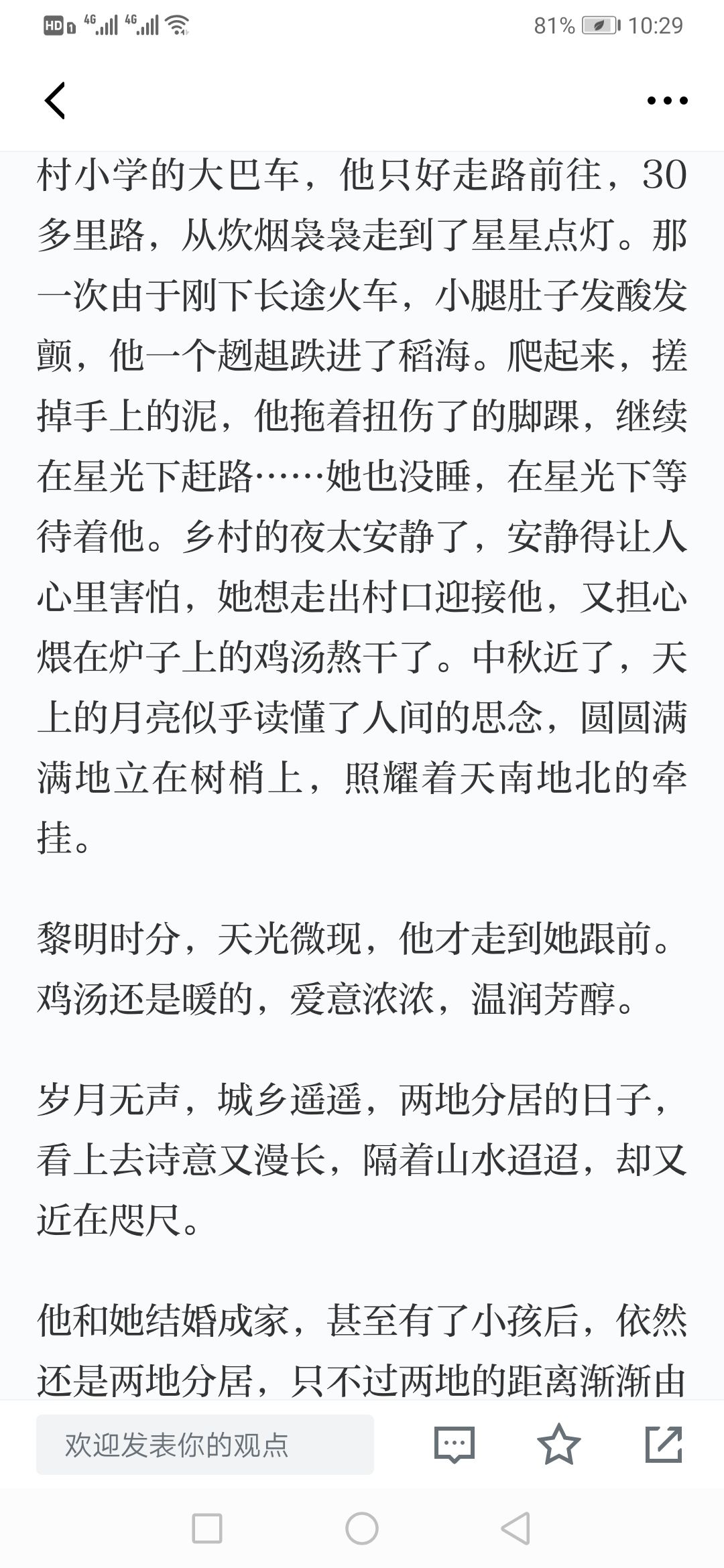 HD 4G 4G 81% 10:29

村小学的大巴车，他只好走路前往，30多里路，从炊烟袅袅走到了星星点灯。那一次由于刚下长途火车，小腿肚子发酸发颤，他一个趔趄跌进了稻海。爬起来，搓掉手上的泥，他拖着扭伤了的脚踝，继续在星光下赶路……她也没睡，在星光下等待着他。乡村的夜太安静了，安静得让人心里害怕，她想走出村口迎接他，又担心煨在炉子上的鸡汤熬干了。中秋近了，天上的月亮似乎读懂了人间的思念，圆圆满满地立在树梢上，照耀着天南地北的牵挂。

黎明时分，天光微现，他才走到她跟前。鸡汤还是暖的，爱意浓浓，温润芳醇。

岁月无声，城乡遥遥，两地分居的日子，看上去诗意又漫长，隔着山水迢迢，却又近在咫尺。

他和她结婚成家，甚至有了小孩后，依然还是两地分居，只不过两地的距离渐渐由

欢迎发表你的观点